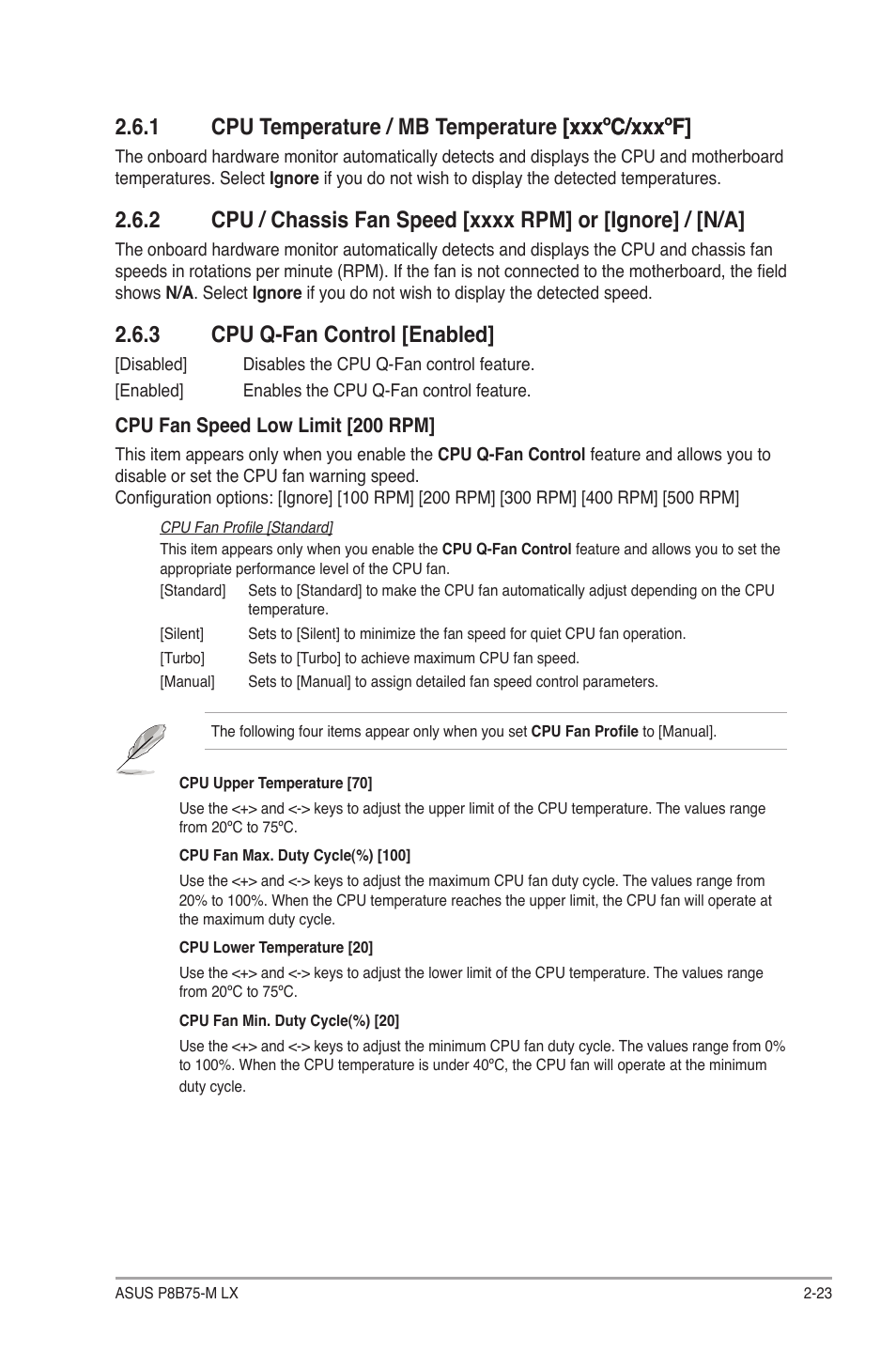 2.6.1 CPU Temperature / MB Temperature [xxxºC/xxxºF]

The onboard hardware monitor automatically detects and displays the CPU and motherboard temperatures. Select Ignore if you do not wish to display the detected temperatures.

2.6.2 CPU / Chassis Fan Speed [xxxx RPM] or [Ignore] / [N/A]

The onboard hardware monitor automatically detects and displays the CPU and chassis fan speeds in rotations per minute (RPM). If the fan is not connected to the motherboard, the field shows N/A. Select Ignore if you do not wish to display the detected speed.

2.6.3 CPU Q-Fan Control [Enabled]

[Disabled] Disables the CPU Q-Fan control feature.

[Enabled] Enables the CPU Q-Fan control feature.

CPU Fan Speed Low Limit [200 RPM]

This item appears only when you enable the CPU Q-Fan Control feature and allows you to disable or set the CPU fan warning speed.
Configuration options: [Ignore] [100 RPM] [200 RPM] [300 RPM] [400 RPM] [500 RPM]

CPU Fan Profile [Standard]

This item appears only when you enable the CPU Q-Fan Control feature and allows you to set the appropriate performance level of the CPU fan.

[Standard] Sets to [Standard] to make the CPU fan automatically adjust depending on the CPU temperature.

[Silent] Sets to [Silent] to minimize the fan speed for quiet CPU fan operation.

[Turbo] Sets to [Turbo] to achieve maximum CPU fan speed.

[Manual] Sets to [Manual] to assign detailed fan speed control parameters.

The following four items appear only when you set CPU Fan Profile to [Manual].

CPU Upper Temperature [70]

Use the <+> and <-> keys to adjust the upper limit of the CPU temperature. The values range from 20ºC to 75ºC.

CPU Fan Max. Duty Cycle(%) [100]

Use the <+> and <-> keys to adjust the maximum CPU fan duty cycle. The values range from 20% to 100%. When the CPU temperature reaches the upper limit, the CPU fan will operate at the maximum duty cycle.

CPU Lower Temperature [20]

Use the <+> and <-> keys to adjust the lower limit of the CPU temperature. The values range from 20ºC to 75ºC.

CPU Fan Min. Duty Cycle(%) [20]

Use the <+> and <-> keys to adjust the minimum CPU fan duty cycle. The values range from 0% to 100%. When the CPU temperature is under 40ºC, the CPU fan will operate at the minimum duty cycle.

ASUS P8B75-M LX 2-23